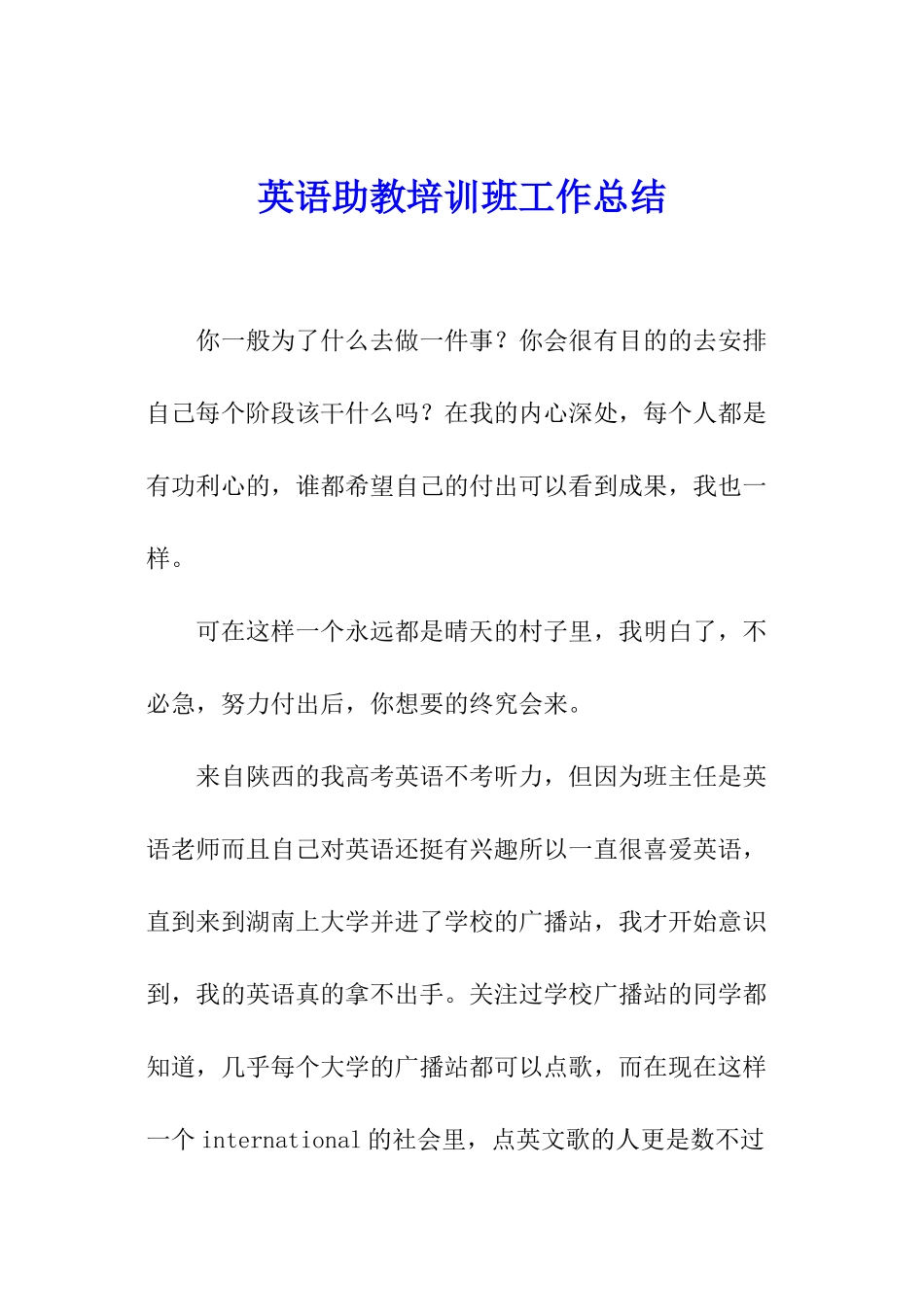 英语助教培训班工作总结

你一般为了什么去做一件事？你会很有目的的去安排自己每个阶段该干什么吗？在我的内心深处，每个人都是有功利心的，谁都希望自己的付出可以看到成果，我也一样。

可在这样一个永远都是晴天的村子里，我明白了，不必急，努力付出后，你想要的终究会来。

来自陕西的我高考英语不考听力，但因为班主任是英语老师而且自己对英语还挺有兴趣所以一直很喜爱英语，直到来到湖南上大学并进了学校的广播站，我才开始意识到，我的英语真的拿不出手。关注过学校广播站的同学都知道，几乎每个大学的广播站都可以点歌，而在现在这样一个 international 的社会里，点英文歌的人更是数不过